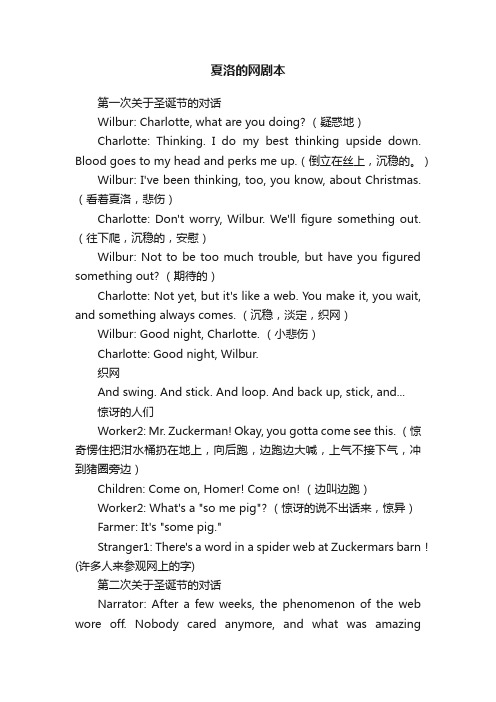 夏洛的网剧本

第一次关于圣诞节的对话

Wilbur: Charlotte, what are you doing?（疑惑地）

Charlotte: Thinking. I do my best thinking upside down. Blood goes to my head and perks me up.（倒立在丝上，沉稳的。）

Wilbur: I've been thinking, too, you know, about Christmas.（看着夏洛，悲伤）

Charlotte: Don't worry, Wilbur. We'll figure something out.（往下爬，沉稳的，安慰）

Wilbur: Not to be too much trouble, but have you figured something out?（期待的）

Charlotte: Not yet, but it's like a web. You make it, you wait, and something always comes.（沉稳，淡定，织网）

Wilbur: Good night, Charlotte.（小悲伤）

Charlotte: Good night, Wilbur.

织网

And swing. And stick. And loop. And back up, stick, and...

惊讶的人们

Worker2: Mr. Zuckerman! Okay, you gotta come see this.（惊奇愣住把泔水桶扔在地上，向后跑，边跑边大喊，上气不接下气，冲到猪圈旁边）

Children: Come on, Homer! Come on!（边叫边跑）

Worker2: What's a "so me pig"?（惊讶的说不出话来，惊异）

Farmer: It's "some pig."

Stranger1: There's a word in a spider web at Zuckermars barn！(许多人来参观网上的字)

第二次关于圣诞节的对话

Narrator: After a few weeks, the phenomenon of the web wore off. Nobody cared anymore, and what was amazing